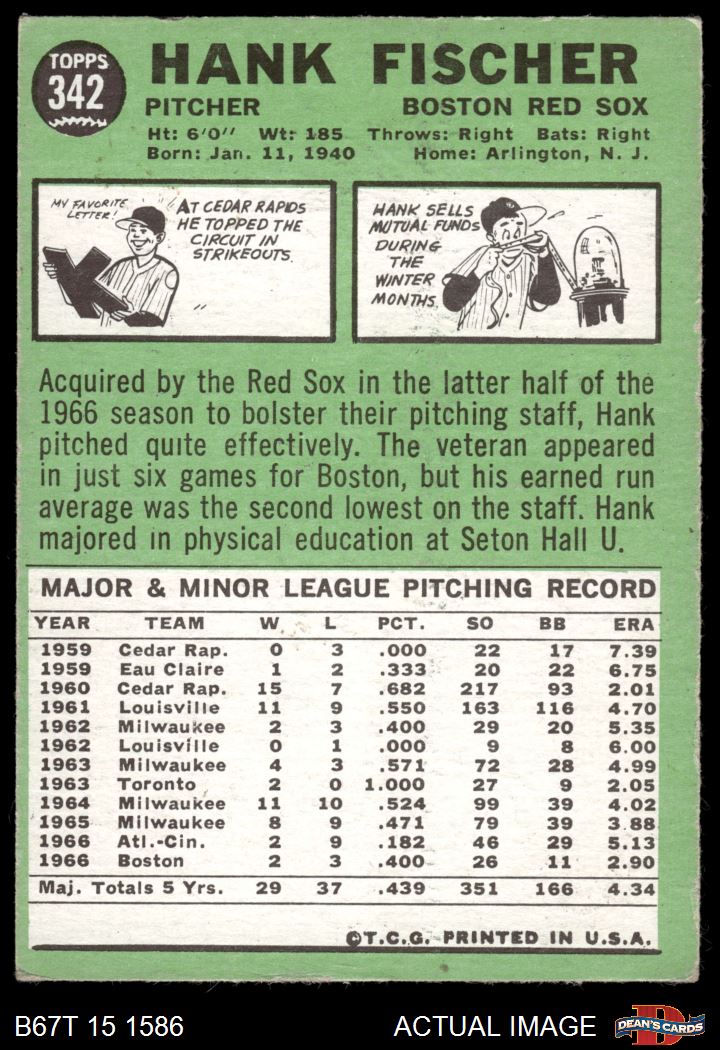 TOPPS 342

HANK FISCHER

PITCHER

BOSTON RED SOX

Ht: 6'0" Wt: 185 Throws: Right Bats: Right
Born: Jan. 11, 1940 Home: Arlington, N. J.

MY FAVORITE LETTER!

AT CEDAR RAPIDS HE TOPPED THE CIRCUIT IN STRIKEOUTS.

HANK SELLS MUTUAL FUNDS DURING THE WINTER MONTHS.

Acquired by the Red Sox in the latter half of the 1966 season to bolster their pitching staff, Hank pitched quite effectively. The veteran appeared in just six games for Boston, but his earned run average was the second lowest on the staff. Hank majored in physical education at Seton Hall U.

MAJOR & MINOR LEAGUE PITCHING RECORD

| YEAR | TEAM | W | L | PCT. | SO | BB | ERA |
|---|---|---|---|---|---|---|---|
| 1959 | Cedar Rap. | 0 | 3 | .000 | 22 | 17 | 7.39 |
| 1959 | Eau Claire | 1 | 2 | .333 | 20 | 22 | 6.75 |
| 1960 | Cedar Rap. | 15 | 7 | .682 | 217 | 93 | 2.01 |
| 1961 | Louisville | 11 | 9 | .550 | 163 | 116 | 4.70 |
| 1962 | Milwaukee | 2 | 3 | .400 | 29 | 20 | 5.35 |
| 1962 | Louisville | 0 | 1 | .000 | 9 | 8 | 6.00 |
| 1963 | Milwaukee | 4 | 3 | .571 | 72 | 28 | 4.99 |
| 1963 | Toronto | 2 | 0 | 1.000 | 27 | 9 | 2.05 |
| 1964 | Milwaukee | 11 | 10 | .524 | 99 | 39 | 4.02 |
| 1965 | Milwaukee | 8 | 9 | .471 | 79 | 39 | 3.88 |
| 1966 | Atl.-Cin. | 2 | 9 | .182 | 46 | 29 | 5.13 |
| 1966 | Boston | 2 | 3 | .400 | 26 | 11 | 2.90 |
| Maj. Totals 5 Yrs. | | 29 | 37 | .439 | 351 | 166 | 4.34 |

©T.C.G. PRINTED IN U.S.A.

B67T 15 1586

ACTUAL IMAGE

DEAN'S CARDS